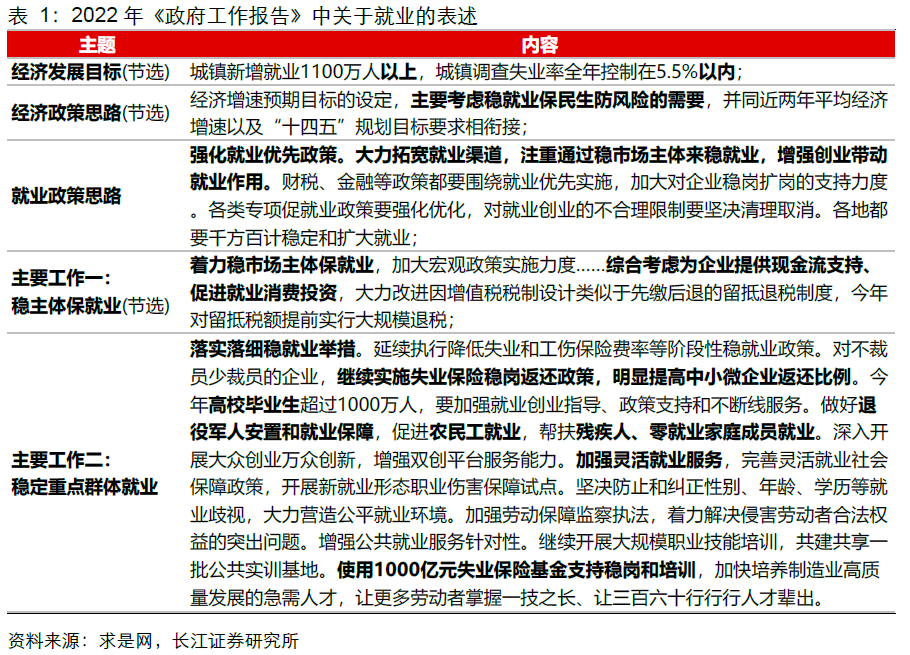 表 1：2022 年《政府工作报告》中关于就业的表述

| 主题 | 内容 |
|---|---|
| 经济发展目标(节选) | 城镇新增就业1100万人以上，城镇调查失业率全年控制在5.5%以内； |
| 经济政策思路(节选) | 经济增速预期目标的设定，主要考虑稳就业保民生防风险的需要，并同近两年平均经济增速以及“十四五”规划目标要求相衔接； |
| 就业政策思路 | 强化就业优先政策。大力拓宽就业渠道，注重通过稳市场主体来稳就业，增强创业带动就业作用。财税、金融等政策都要围绕就业优先实施，加大对企业稳岗扩岗的支持力度。各类专项促就业政策要强化优化，对就业创业的不合理限制要坚决清理取消。各地都要千方百计稳定和扩大就业； |
| 主要工作一：稳主体保就业(节选) | 着力稳市场主体保就业，加大宏观政策实施力度……综合考虑为企业提供现金流支持、促进就业消费投资，大力改进因增值税税制设计类似于先缴后退的留抵退税制度，今年对留抵税额提前实行大规模退税； |
| 主要工作二：稳定重点群体就业 | 落实落细稳就业举措。延续执行降低失业和工伤保险费率等阶段性稳就业政策。对不裁员少裁员的企业，继续实施失业保险稳岗返还政策，明显提高中小微企业返还比例。今年高校毕业生超过1000万人，要加强就业创业指导、政策支持和不断线服务。做好退役军人安置和就业保障，促进农民工就业，帮扶残疾人、零就业家庭成员就业。深入开展大众创业万众创新，增强双创平台服务能力。加强灵活就业服务，完善灵活就业社会保障政策，开展新就业形态职业伤害保障试点。坚决防止和纠正性别、年龄、学历等就业歧视，大力营造公平就业环境。加强劳动保障监察执法，着力解决侵害劳动者合法权益的突出问题。增强公共就业服务针对性。继续开展大规模职业技能培训，共建共享一批公共实训基地。使用1000亿元失业保险基金支持稳岗和培训，加快培养制造业高质量发展的急需人才，让更多劳动者掌握一技之长、让三百六十行行行人才辈出。 |

资料来源：求是网，长江证券研究所